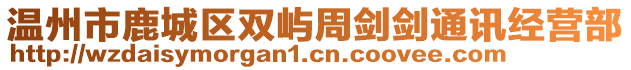 温州市鹿城区双屿周剑剑通讯经营部
http://wzdaisymorgan1.cn.coovee.com